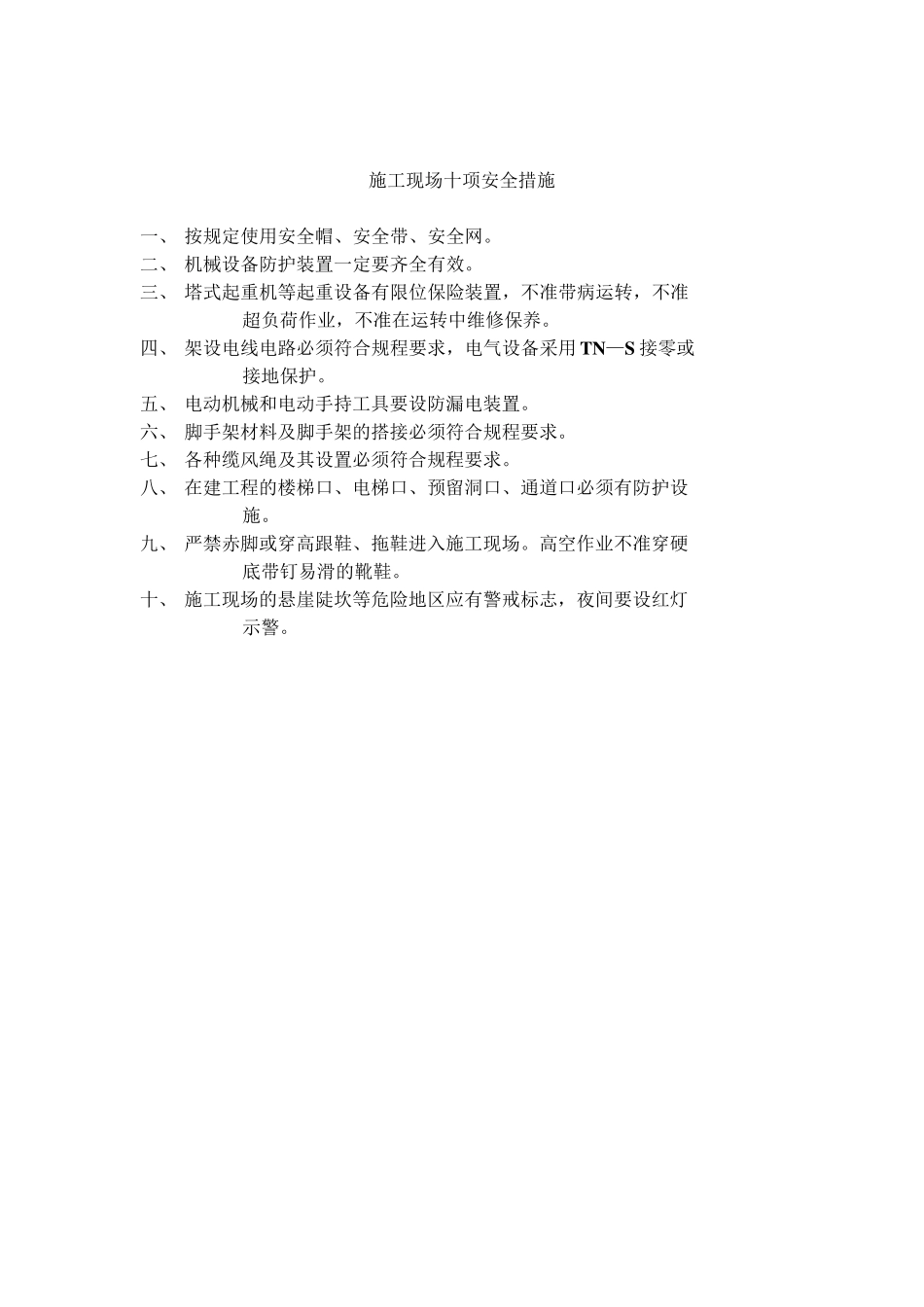 施工现场十项安全措施

一、 按规定使用安全帽、安全带、安全网。

二、 机械设备防护装置一定要齐全有效。

三、 塔式起重机等起重设备有限位保险装置，不准带病运转，不准超负荷作业，不准在运转中维修保养。

四、 架设电线电路必须符合规程要求，电气设备采用TN—S接零或接地保护。

五、 电动机械和电动手持工具要设防漏电装置。

六、 脚手架材料及脚手架的搭接必须符合规程要求。

七、 各种缆风绳及其设置必须符合规程要求。

八、 在建工程的楼梯口、电梯口、预留洞口、通道口必须有防护设施。

九、 严禁赤脚或穿高跟鞋、拖鞋进入施工现场。高空作业不准穿硬底带钉易滑的靴鞋。

十、 施工现场的悬崖陡坎等危险地区应有警戒标志，夜间要设红灯示警。